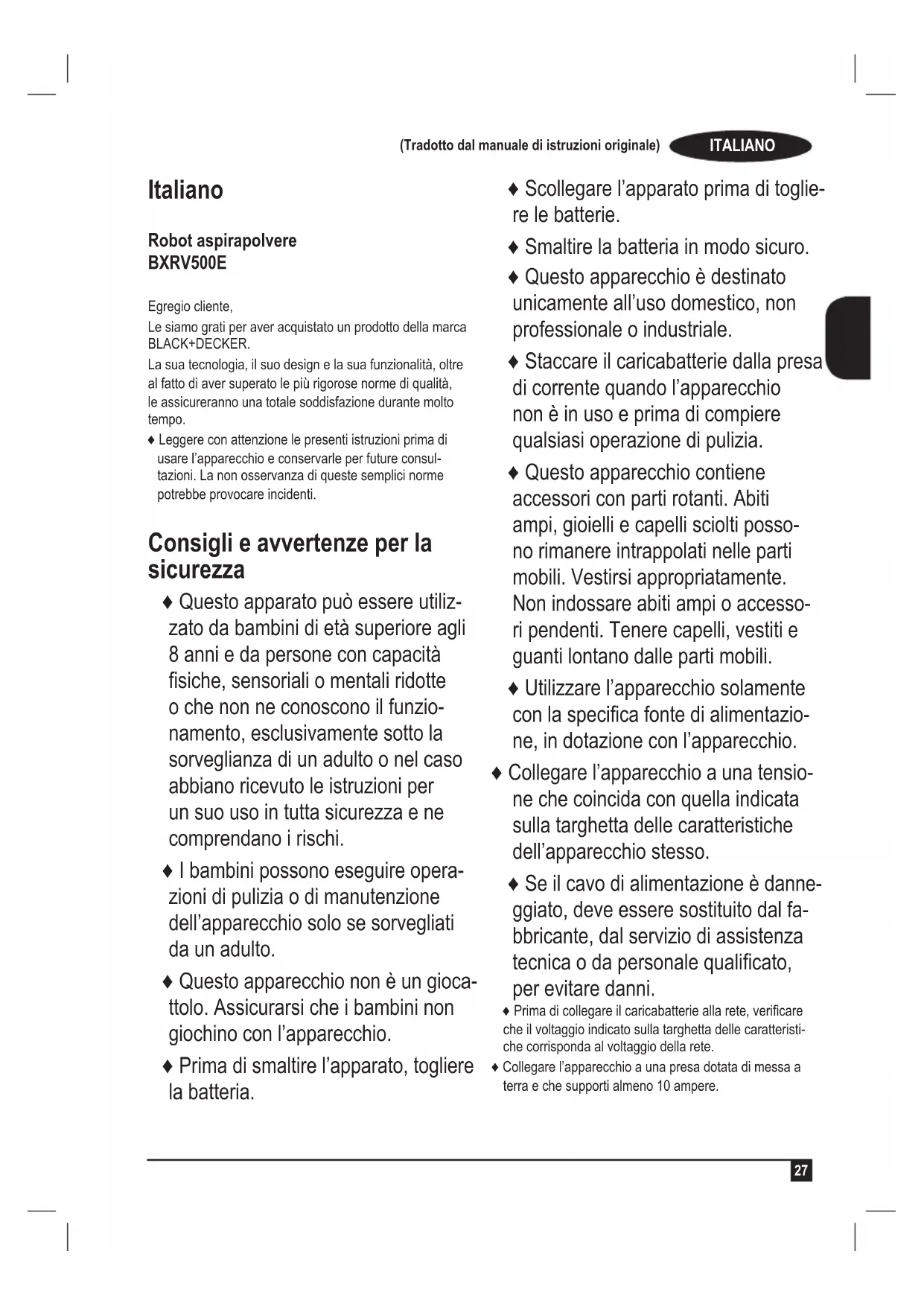 (Tradotto dal manuale di istruzioni originale) ITALIANO

Italiano

Robot aspirapolvere
BXRV500E

Egregio cliente,

Le siamo grati per aver acquistato un prodotto della marca BLACK+DECKER.

La sua tecnologia, il suo design e la sua funzionalità, oltre al fatto di aver superato le più rigorose norme di qualità, le assicureranno una totale soddisfazione durante molto tempo.

♦ Leggere con attenzione le presenti istruzioni prima di usare l'apparecchio e conservarle per future consultazioni. La non osservanza di queste semplici norme potrebbe provocare incidenti.

Consigli e avvertenze per la sicurezza

♦ Questo apparato può essere utilizzato da bambini di età superiore agli 8 anni e da persone con capacità fisiche, sensoriali o mentali ridotte o che non ne conoscono il funzionamento, esclusivamente sotto la sorveglianza di un adulto o nel caso abbiano ricevuto le istruzioni per un suo uso in tutta sicurezza e ne comprendano i rischi.

♦ I bambini possono eseguire operazioni di pulizia o di manutenzione dell'apparecchio solo se sorvegliati da un adulto.

♦ Questo apparecchio non è un giocattolo. Assicurarsi che i bambini non giochino con l'apparecchio.

♦ Prima di smaltire l'apparato, togliere la batteria.

♦ Scollegare l'apparato prima di togliere le batterie.

♦ Smaltire la batteria in modo sicuro.

♦ Questo apparecchio è destinato unicamente all'uso domestico, non professionale o industriale.

♦ Staccare il caricabatterie dalla presa di corrente quando l'apparecchio non è in uso e prima di compiere qualsiasi operazione di pulizia.

♦ Questo apparecchio contiene accessori con parti rotanti. Abiti ampi, gioielli e capelli sciolti possono rimanere intrappolati nelle parti mobili. Vestirsi appropriatamente. Non indossare abiti ampi o accessori pendenti. Tenere capelli, vestiti e guanti lontano dalle parti mobili.

♦ Utilizzare l'apparecchio solamente con la specifica fonte di alimentazione, in dotazione con l'apparecchio.

♦ Collegare l'apparecchio a una tensione che coincida con quella indicata sulla targhetta delle caratteristiche dell'apparecchio stesso.

♦ Se il cavo di alimentazione è danneggiato, deve essere sostituito dal fabbricante, dal servizio di assistenza tecnica o da personale qualificato, per evitare danni.

♦ Prima di collegare il caricabatterie alla rete, verificare che il voltaggio indicato sulla targhetta delle caratteristiche corrisponda al voltaggio della rete.

♦ Collegare l'apparecchio a una presa dotata di messa a terra e che supporti almeno 10 ampere.

27